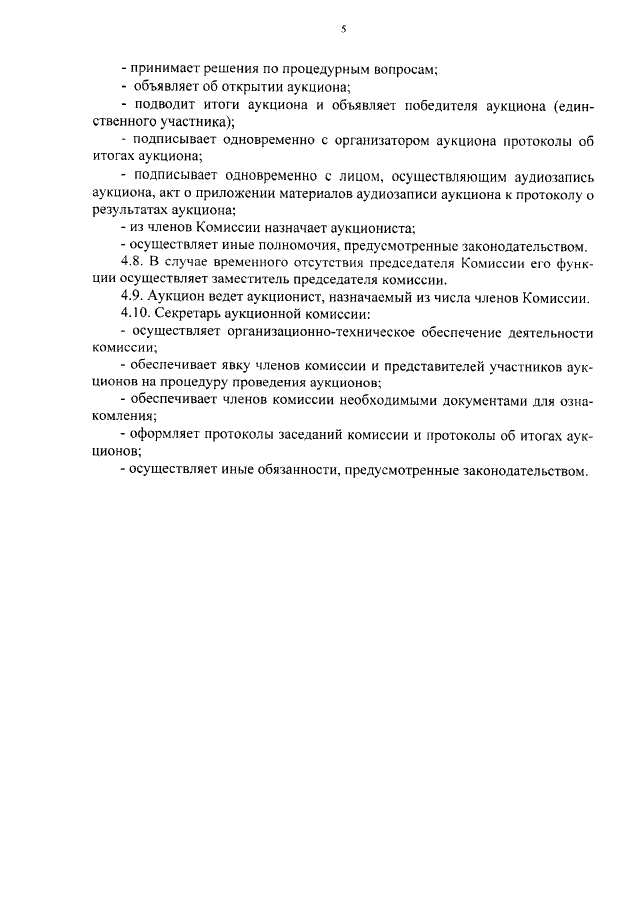 5

- принимает решения по процедурным вопросам;

- объявляет об открытии аукциона;

- подводит итоги аукциона и объявляет победителя аукциона (единственного участника);

- подписывает одновременно с организатором аукциона протоколы об итогах аукциона;

- подписывает одновременно с лицом, осуществляющим аудиозапись аукциона, акт о приложении материалов аудиозаписи аукциона к протоколу о результатах аукциона;

- из членов Комиссии назначает аукциониста;

- осуществляет иные полномочия, предусмотренные законодательством.

4.8. В случае временного отсутствия председателя Комиссии его функции осуществляет заместитель председателя комиссии.

4.9. Аукцион ведет аукционист, назначаемый из числа членов Комиссии.

4.10. Секретарь аукционной комиссии:

- осуществляет организационно-техническое обеспечение деятельности комиссии;

- обеспечивает явку членов комиссии и представителей участников аукционов на процедуру проведения аукционов;

- обеспечивает членов комиссии необходимыми документами для ознакомления;

- оформляет протоколы заседаний комиссии и протоколы об итогах аукционов;

- осуществляет иные обязанности, предусмотренные законодательством.